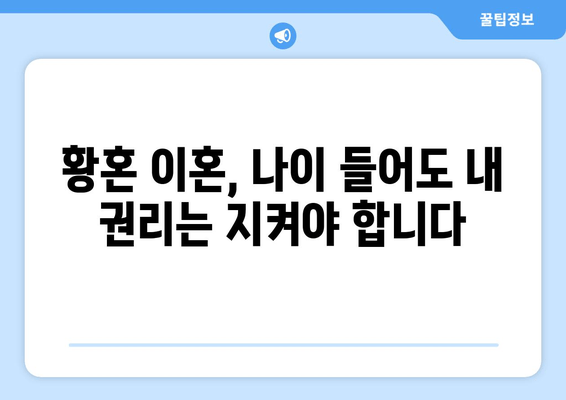 꿀팁정보

황혼 이혼, 나이 들어도 내 권리는 지켜야 합니다